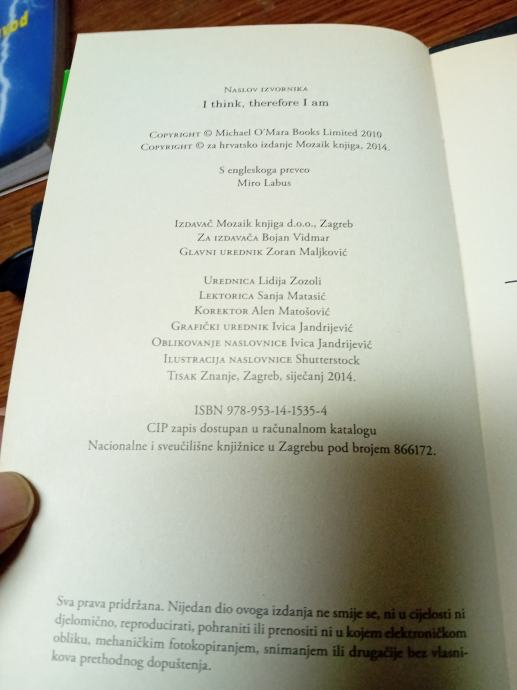 Naslov izvornika
I think, therefore I am

Copyright © Michael O'Mara Books Limited 2010
Copyright © za hrvatsko izdanje Mozaik knjiga, 2014.

S engleskoga preveo
Miro Labus

Izdavač Mozaik knjiga d.o.o., Zagreb
Za izdavača Bojan Vidmar
Glavni urednik Zoran Maljković

Urednica Lidija Zozoli
Lektorica Sanja Matasić
Korektor Alen Matošović
Grafički urednik Ivica Jandrijević
Oblikovanje naslovnice Ivica Jandrijević
Ilustracija naslovnice Shutterstock
Tisak Znanje, Zagreb, siječanj 2014.

ISBN 978-953-14-1535-4
CIP zapis dostupan u računalnom katalogu
Nacionalne i sveučilišne knjižnice u Zagrebu pod brojem 866172.

Sva prava pridržana. Nijedan dio ovoga izdanja ne smije se, ni u cijelosti ni djelomično, reproducirati, pohraniti ili prenositi ni u kojem elektroničkom obliku, mehaničkim fotokopiranjem, snimanjem ili drugačije bez vlasnikova prethodnog dopuštenja.